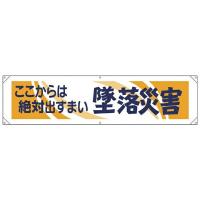 ここからは
絶対出すまい
墜落災害